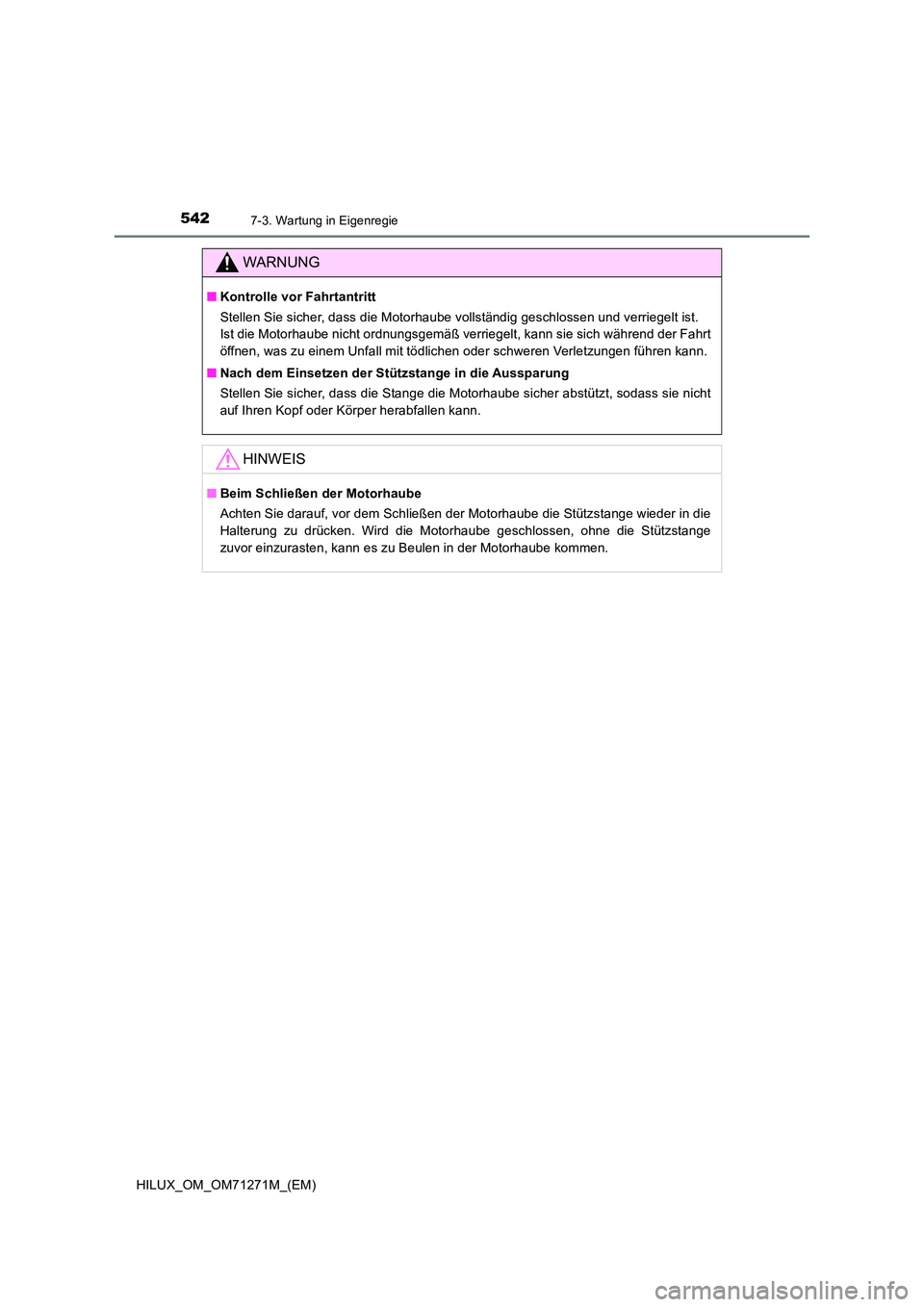 542 7-3. Wartung in Eigenregie

WARNUNG

■ Kontrolle vor Fahrtantritt

Stellen Sie sicher, dass die Motorhaube vollständig geschlossen und verriegelt ist. Ist die Motorhaube nicht ordnungsgemäß verriegelt, kann sie sich während der Fahrt öffnen, was zu einem Unfall mit tödlichen oder schweren Verletzungen führen kann.

■ Nach dem Einsetzen der Stützstange in die Aussparung

Stellen Sie sicher, dass die Stange die Motorhaube sicher abstützt, sodass sie nicht auf Ihren Kopf oder Körper herabfallen kann.

HINWEIS

■ Beim Schließen der Motorhaube

Achten Sie darauf, vor dem Schließen der Motorhaube die Stützstange wieder in die Halterung zu drücken. Wird die Motorhaube geschlossen, ohne die Stützstange zuvor einzurasten, kann es zu Beulen in der Motorhaube kommen.

HILUX_OM_OM71271M_(EM)

carmanualsonline.info